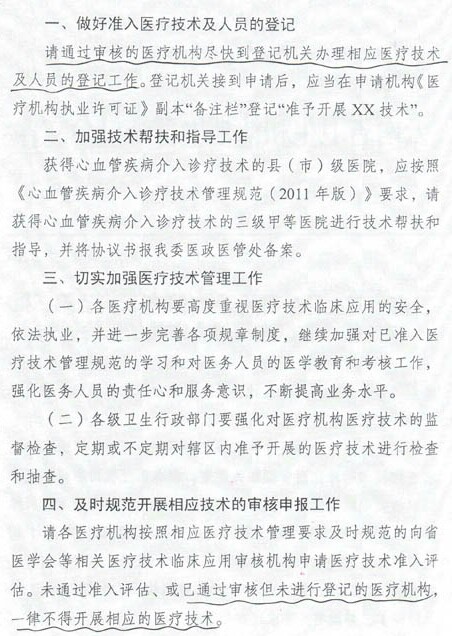 一、做好准入医疗技术及人员的登记

请通过审核的医疗机构尽快到登记机关办理相应医疗技术及人员的登记工作。登记机关接到申请后，应当在申请机构《医疗机构执业许可证》副本“备注栏”登记“准予开展XX技术”。

二、加强技术帮扶和指导工作

获得心血管疾病介入诊疗技术的县（市）级医院，应按照《心血管疾病介入诊疗技术管理规范（2011年版）》要求，请获得心血管疾病介入诊疗技术的三级甲等医院进行技术帮扶和指导，并将协议书报我委医政医管处备案。

三、切实加强医疗技术管理工作

（一）各医疗机构要高度重视医疗技术临床应用的安全，依法执业，并进一步完善各项规章制度，继续加强对已准入医疗技术管理规范的学习和对医务人员的医学教育和考核工作，强化医务人员的责任心和服务意识，不断提高业务水平。

（二）各级卫生行政部门要强化对医疗机构医疗技术的监督检查，定期或不定期对辖区内准予开展的医疗技术进行检查和抽查。

四、及时规范开展相应技术的审核申报工作

请各医疗机构按照相应医疗技术管理要求及时规范的向省医学会等相关医疗技术临床应用审核机构申请医疗技术准入评估。未通过准入评估、或已通过审核但未进行登记的医疗机构，一律不得开展相应的医疗技术。